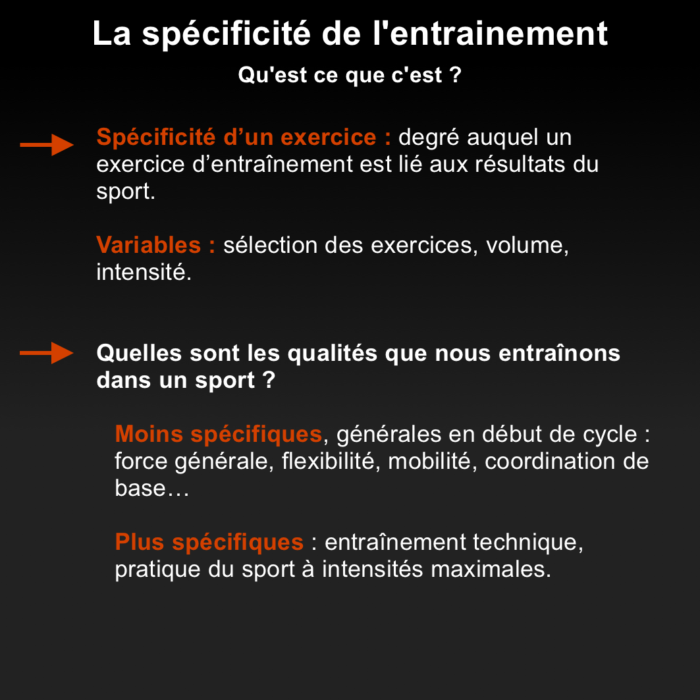 La spécificité de l'entrainement

Qu'est ce que c'est ?

Spécificité d’un exercice : degré auquel un exercice d’entraînement est lié aux résultats du sport.

Variables : sélection des exercices, volume, intensité.

Quelles sont les qualités que nous entraînons dans un sport ?

Moins spécifiques, générales en début de cycle : force générale, flexibilité, mobilité, coordination de base…

Plus spécifiques : entraînement technique, pratique du sport à intensités maximales.